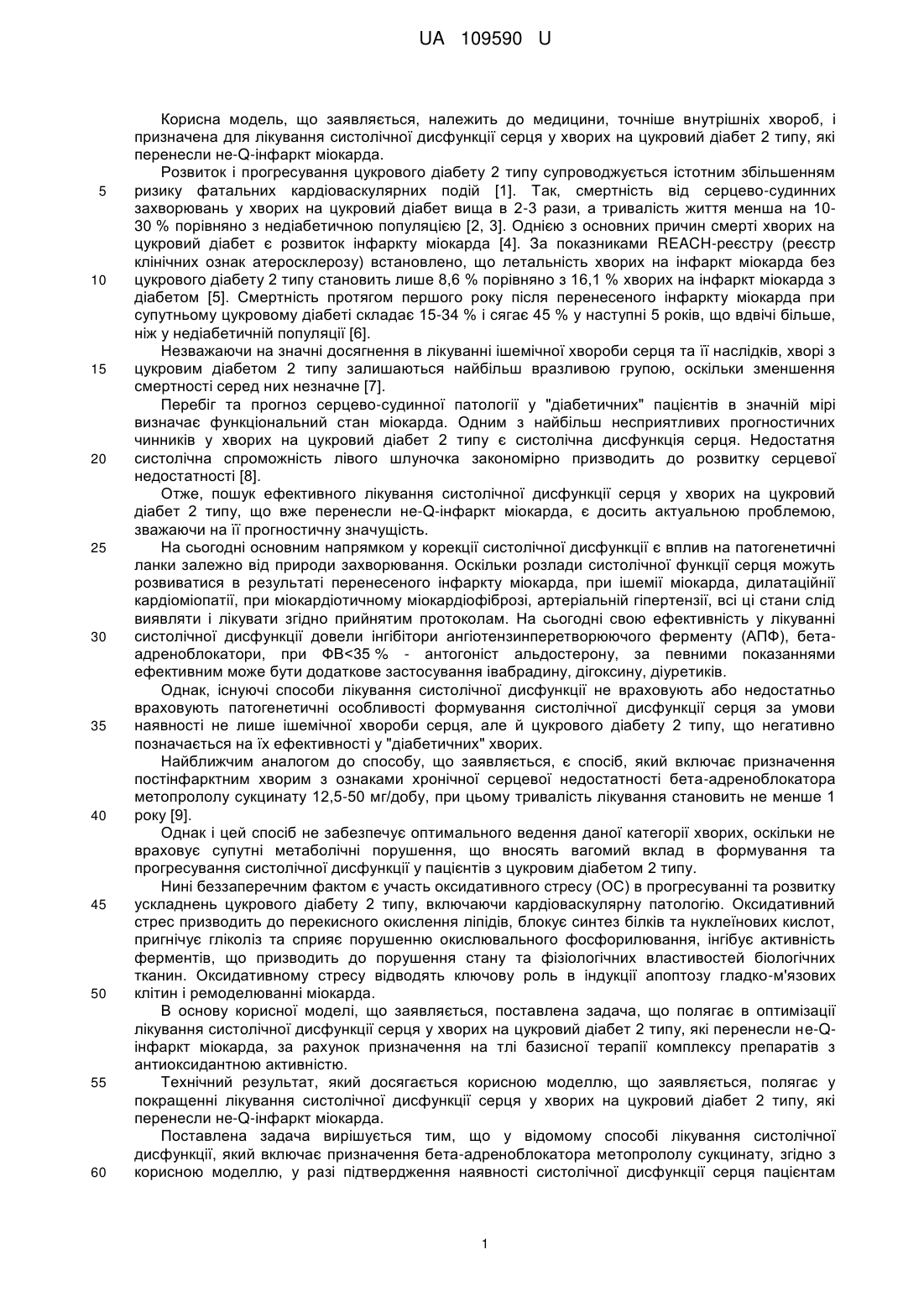 UA 109590 U

Корисна модель, що заявляється, належить до медицини, точніше внутрішніх хвороб, і призначена для лікування систолічної дисфункції серця у хворих на цукровий діабет 2 типу, які перенесли не-Q-інфаркт міокарда.

Розвиток і прогресування цукрового діабету 2 типу супроводжується істотним збільшенням ризику фатальних кардіоваскулярних подій [1]. Так, смертність від серцево-судинних захворювань у хворих на цукровий діабет вища в 2-3 рази, а тривалість життя менша на 10-30 % порівняно з недіабетичною популяцією [2, 3]. Однією з основних причин смерті хворих на цукровий діабет є розвиток інфаркту міокарда [4]. За показниками REACH-реєстру (реєстр клінічних ознак атеросклерозу) встановлено, що летальність хворих на інфаркт міокарда без цукрового діабету 2 типу становить лише 8,6 % порівняно з 16,1 % хворих на інфаркт міокарда з діабетом [5]. Смертність протягом першого року після перенесеного інфаркту міокарда при супутньому цукровому діабеті складає 15-34 % і сягає 45 % у наступні 5 років, що вдвічі більше, ніж у недіабетичній популяції [6].

Незважаючи на значні досягнення в лікуванні ішемічної хвороби серця та її наслідків, хворі з цукровим діабетом 2 типу залишаються найбільш вразливою групою, оскільки зменшення смертності серед них незначне [7].

Перебіг та прогноз серцево-судинної патології у "діабетичних" пацієнтів в значній мірі визначає функціональний стан міокарда. Одним з найбільш несприятливих прогностичних чинників у хворих на цукровий діабет 2 типу є систолічна дисфункція серця. Недостатня систолічна спроможність лівого шлуночка закономірно призводить до розвитку серцевої недостатності [8].

Отже, пошук ефективного лікування систолічної дисфункції серця у хворих на цукровий діабет 2 типу, що вже перенесли не-Q-інфаркт міокарда, є досить актуальною проблемою, зважаючи на її прогностичну значущість.

На сьогодні основним напрямком у корекції систолічної дисфункції є вплив на патогенетичні ланки залежно від природи захворювання. Оскільки розлади систолічної функції серця можуть розвиватися в результаті перенесеного інфаркту міокарда, при ішемії міокарда, дилатаційній кардіоміопатії, при міокардіотичному міокардіофіброзі, артеріальній гіпертензії, всі ці стани слід виявляти і лікувати згідно прийнятим протоколам. На сьогодні свою ефективність у лікуванні систолічної дисфункції довели інгібітори ангіотензинперетворюючого ферменту (АПФ), бета-адреноблокатори, при ФВ<35 % - антогоніст альдостерону, за певними показаннями ефективним може бути додаткове застосування івабрадину, дігоксину, діуретиків.

Однак, існуючі способи лікування систолічної дисфункції не враховують або недостатньо враховують патогенетичні особливості формування систолічної дисфункції серця за умови наявності не лише ішемічної хвороби серця, але й цукрового діабету 2 типу, що негативно позначається на їх ефективності у "діабетичних" хворих.

Найближчим аналогом до способу, що заявляється, є спосіб, який включає призначення постінфарктним хворим з ознаками хронічної серцевої недостатності бета-адреноблокатора метопрололу сукцинату 12,5-50 мг/добу, при цьому тривалість лікування становить не менше 1 року [9].

Однак і цей спосіб не забезпечує оптимального ведення даної категорії хворих, оскільки не враховує супутні метаболічні порушення, що вносять вагомий вклад в формування та прогресування систолічної дисфункції у пацієнтів з цукровим діабетом 2 типу.

Нині беззаперечним фактом є участь оксидативного стресу (ОС) в прогресуванні та розвитку ускладнень цукрового діабету 2 типу, включаючи кардіоваскулярну патологію. Оксидативний стрес призводить до перекисного окислення ліпідів, блокує синтез білків та нуклеїнових кислот, пригнічує гліколіз та сприяє порушенню окислювального фосфорилювання, інгібує активність ферментів, що призводить до порушення стану та фізіологічних властивостей біологічних тканин. Оксидативному стресу відводять ключову роль в індукції апоптозу гладко-м'язових клітин і ремоделюванні міокарда.

В основу корисної моделі, що заявляється, поставлена задача, що полягає в оптимізації лікування систолічної дисфункції серця у хворих на цукровий діабет 2 типу, які перенесли не-Q-інфаркт міокарда, за рахунок призначення на тлі базисної терапії комплексу препаратів з антиоксидантною активністю.

Технічний результат, який досягається корисною моделлю, що заявляється, полягає у покращенні лікування систолічної дисфункції серця у хворих на цукровий діабет 2 типу, які перенесли не-Q-інфаркт міокарда.

Поставлена задача вирішується тим, що у відомому способі лікування систолічної дисфункції, який включає призначення бета-адреноблокатора метопрололу сукцинату, згідно з корисною моделлю, у разі підтвердження наявності систолічної дисфункції серця пацієнтам

5
10
15
20
25
30
35
40
45
50
55
60

1